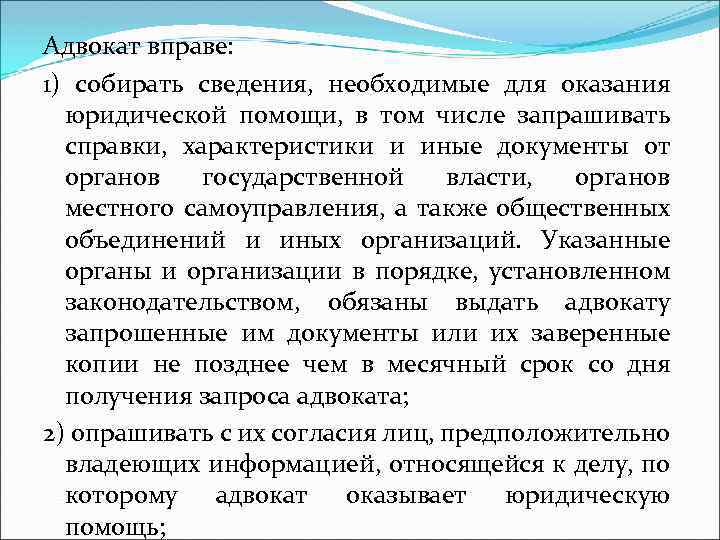 Адвокат вправе:

1) собирать сведения, необходимые для оказания юридической помощи, в том числе запрашивать справки, характеристики и иные документы от органов государственной власти, органов местного самоуправления, а также общественных объединений и иных организаций. Указанные органы и организации в порядке, установленном законодательством, обязаны выдать адвокату запрошенные им документы или их заверенные копии не позднее чем в месячный срок со дня получения запроса адвоката;

2) опрашивать с их согласия лиц, предположительно владеющих информацией, относящейся к делу, по которому адвокат оказывает юридическую помощь;